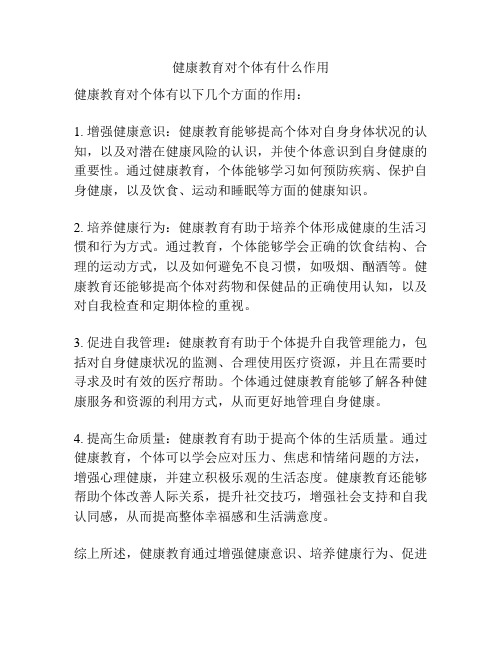 健康教育对个体有什么作用

健康教育对个体有以下几个方面的作用：

1. 增强健康意识：健康教育能够提高个体对自身身体状况的认知，以及对潜在健康风险的认识，并使个体意识到自身健康的重要性。通过健康教育，个体能够学习如何预防疾病、保护自身健康，以及饮食、运动和睡眠等方面的健康知识。

2. 培养健康行为：健康教育有助于培养个体形成健康的生活习惯和行为方式。通过教育，个体能够学会正确的饮食结构、合理的运动方式，以及如何避免不良习惯，如吸烟、酗酒等。健康教育还能够提高个体对药物和保健品的正确使用认知，以及对自我检查和定期体检的重视。

3. 促进自我管理：健康教育有助于个体提升自我管理能力，包括对自身健康状况的监测、合理使用医疗资源，并且在需要时寻求及时有效的医疗帮助。个体通过健康教育能够了解各种健康服务和资源的利用方式，从而更好地管理自身健康。

4. 提高生命质量：健康教育有助于提高个体的生活质量。通过健康教育，个体可以学会应对压力、焦虑和情绪问题的方法，增强心理健康，并建立积极乐观的生活态度。健康教育还能够帮助个体改善人际关系，提升社交技巧，增强社会支持和自我认同感，从而提高整体幸福感和生活满意度。

综上所述，健康教育通过增强健康意识、培养健康行为、促进